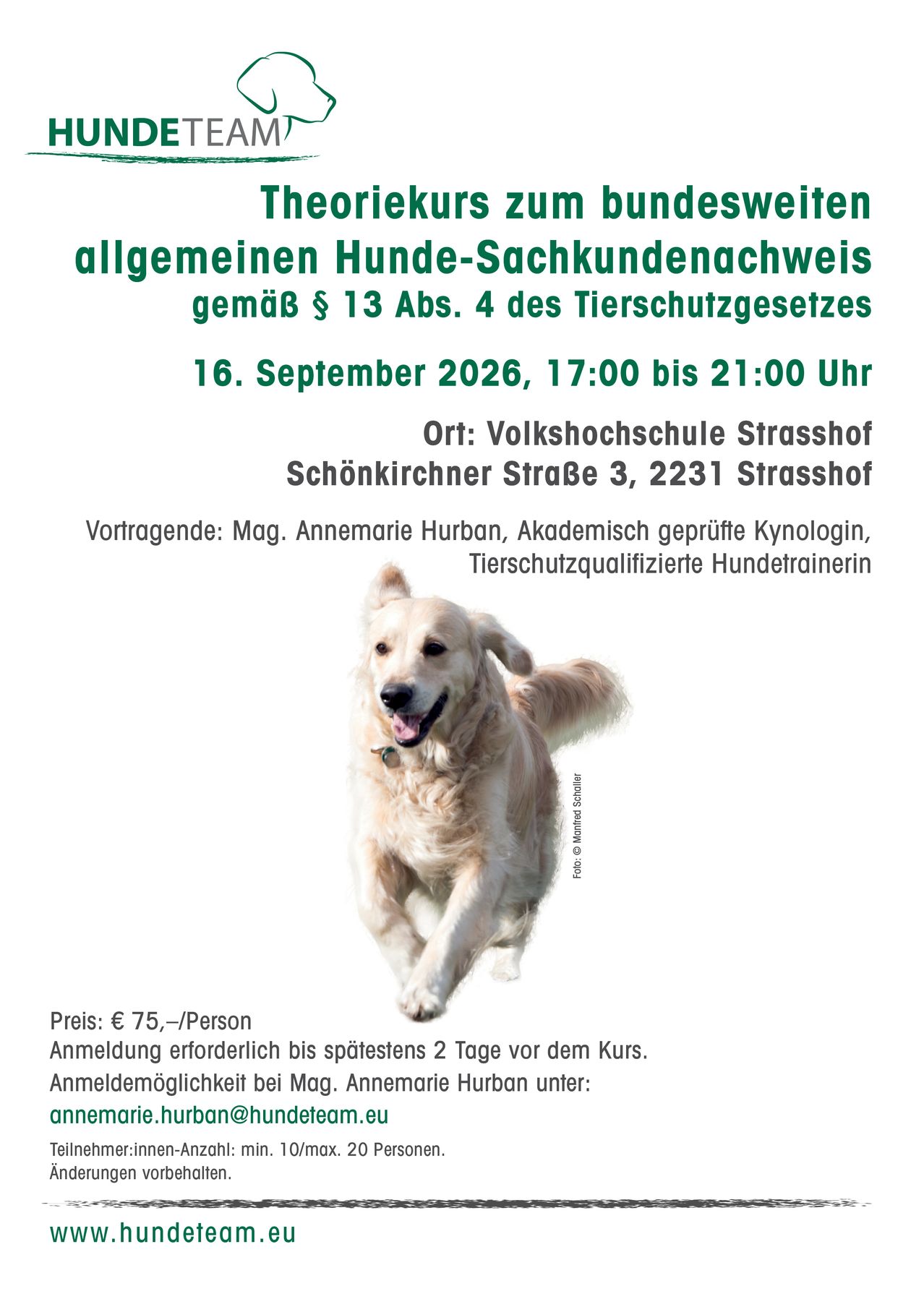 HUNDETEAM

Theoriekurs zum bundesweiten allgemeinen Hunde-Sachkundenachweis
gemäß § 13 Abs. 4 des Tierschutzgesetzes

16. September 2026, 17:00 bis 21:00 Uhr

Ort: Volkshochschule Strasshof
Schönkirchner Straße 3, 2231 Strasshof

Vortragende: Mag. Annemarie Hurban, Akademisch geprüfte Kynologin, Tierschutzqualifizierte Hundetrainerin

Foto: © Manfred Schaller

Preis: € 75,–/Person
Anmeldung erforderlich bis spätestens 2 Tage vor dem Kurs.
Anmeldemöglichkeit bei Mag. Annemarie Hurban unter:
annemarie.hurban@hundeteam.eu

Teilnehmer:innen-Anzahl: min. 10/max. 20 Personen.
Änderungen vorbehalten.

www.hundeteam.eu